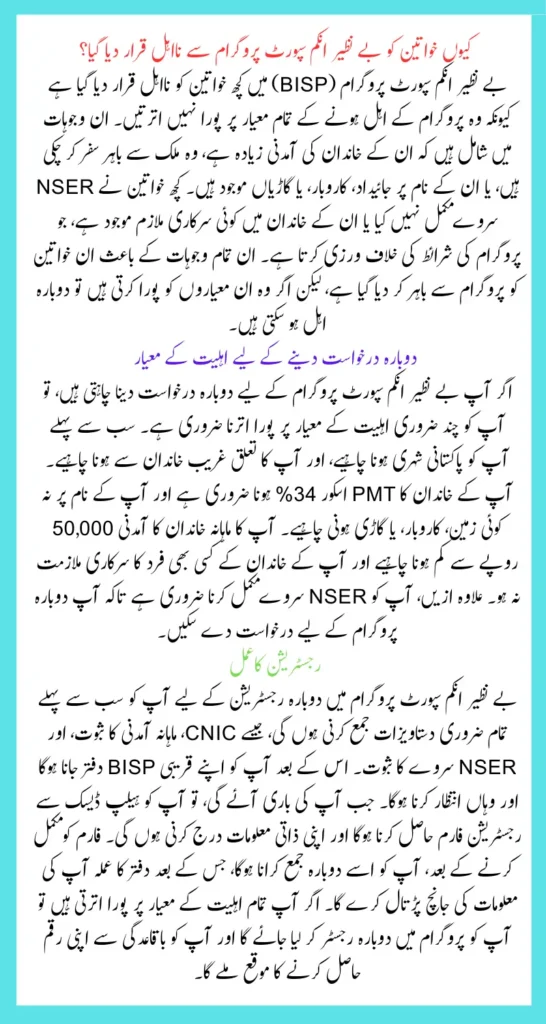 کیوں خواتین کو بے نظیر انکم سپورٹ پروگرام سے نااہل قرار دیا گیا؟

بے نظیر انکم سپورٹ پروگرام (BISP) میں کچھ خواتین کو نااہل قرار دیا گیا ہے کیونکہ وہ پروگرام کے اہل ہونے کے تمام معیار پر پورا نہیں اترتیں۔ ان وجوہات میں شامل ہیں کہ ان کے خاندان کی آمدنی زیادہ ہے، وہ ملک سے باہر سفر کر چکی ہیں، یا ان کے نام پر جائیداد، کاروبار، یا گاڑیاں موجود ہیں۔ کچھ خواتین نے NSER سروے مکمل نہیں کیا یا ان کے خاندان میں کوئی سرکاری ملازم موجود ہے، جو پروگرام کی شرائط کی خلاف ورزی کرتا ہے۔ ان تمام وجوہات کے باعث ان خواتین کو پروگرام سے باہر کر دیا گیا ہے، لیکن اگر وہ ان معیاروں کو پورا کرتی ہیں تو دوبارہ اہل ہو سکتی ہیں۔

دوبارہ درخواست دینے کے لیے اہلیت کے معیار

اگر آپ بے نظیر انکم سپورٹ پروگرام کے لیے دوبارہ درخواست دینا چاہتی ہیں، تو آپ کو چند ضروری اہلیت کے معیار پر پورا اترنا ضروری ہے۔ سب سے پہلے آپ کو پاکستانی شہری ہونا چاہیے، اور آپ کا تعلق غریب خاندان سے ہونا چاہیے۔ آپ کے خاندان کا PMT اسکور 34% ہونا ضروری ہے اور آپ کے نام پر نہ کوئی زمین، کاروبار، یا گاڑی ہونی چاہیے۔ آپ کا ماہانہ خاندان کا آمدنی 50,000 روپے سے کم ہونا چاہیے اور آپ کے خاندان کے کسی بھی فرد کا سرکاری ملازمت نہ ہو۔ علاوہ ازیں، آپ کو NSER سروے مکمل کرنا ضروری ہے تاکہ آپ دوبارہ پروگرام کے لیے درخواست دے سکیں۔

رجسٹریشن کا عمل

بے نظیر انکم سپورٹ پروگرام میں دوبارہ رجسٹریشن کے لیے آپ کو سب سے پہلے تمام ضروری دستاویزات جمع کرنی ہوں گی، جیسے CNIC، ماہانہ آمدنی کا ثبوت، اور NSER سروے کا ثبوت۔ اس کے بعد آپ کو اپنے قریبی BISP دفتر جانا ہوگا اور وہاں انتظار کرنا ہوگا۔ جب آپ کی باری آئے گی، تو آپ کو ہیلپ ڈیسک سے رجسٹریشن فارم حاصل کرنا ہوگا اور اپنی ذاتی معلومات درج کرنی ہوں گی۔ فارم کو مکمل کرنے کے بعد، آپ کو اسے دوبارہ جمع کرانا ہوگا، جس کے بعد دفتر کا عملہ آپ کی معلومات کی جانچ پڑتال کرے گا۔ اگر آپ تمام اہلیت کے معیار پر پورا اترتی ہیں تو آپ کو پروگرام میں دوبارہ رجسٹر کر لیا جائے گا اور آپ کو باقاعدگی سے اپنی رقم حاصل کرنے کا موقع ملے گا۔